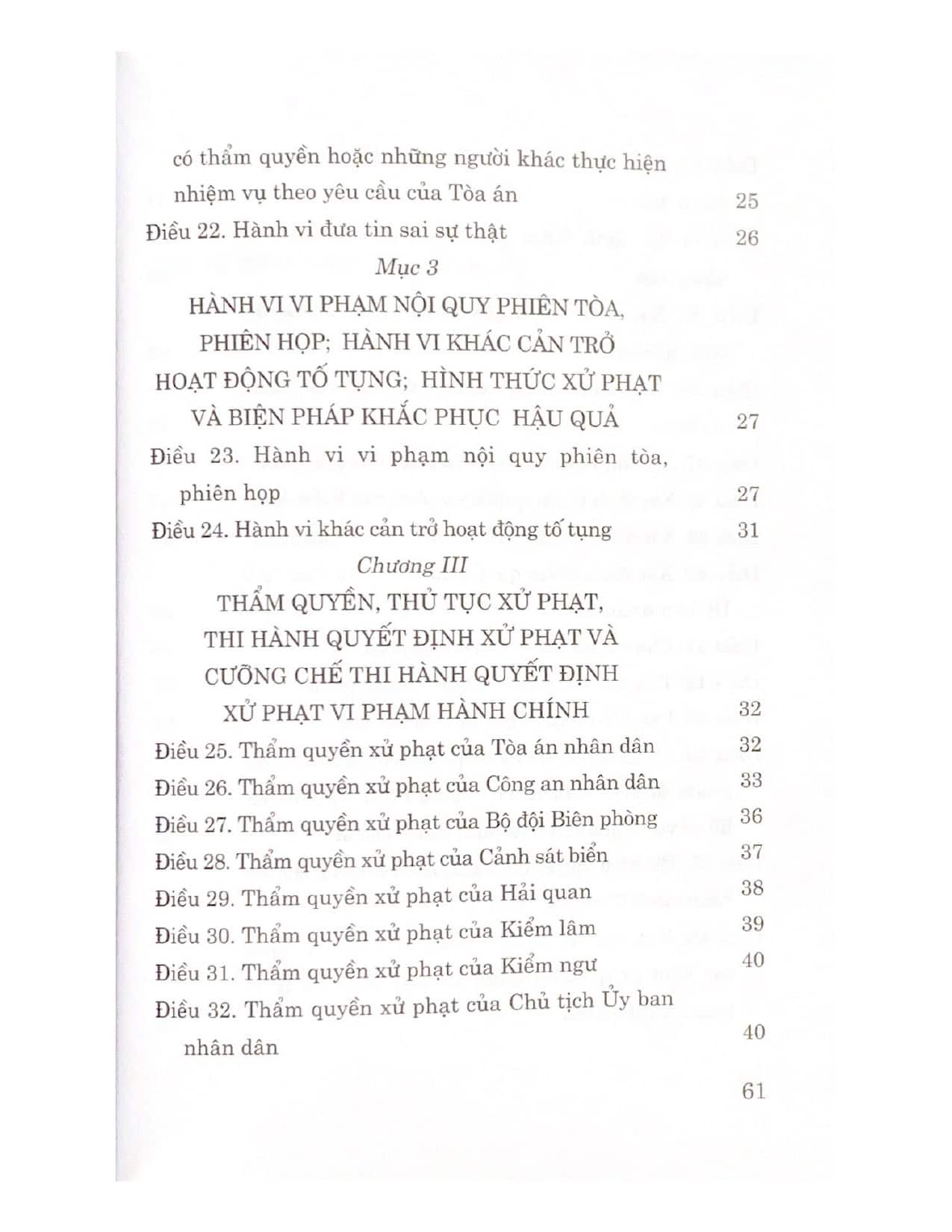 có thẩm quyền hoặc những người khác thực hiện nhiệm vụ theo yêu cầu của Tòa án 25

Điều 22. Hành vi đưa tin sai sự thật 26

Mục 3

HÀNH VI VI PHẠM NỘI QUY PHIÊN TÒA, PHIÊN HỌP; HÀNH VI KHÁC CẢN TRỞ HOẠT ĐỘNG TỐ TỤNG; HÌNH THỨC XỬ PHẠT VÀ BIỆN PHÁP KHẮC PHỤC HẬU QUẢ 27

Điều 23. Hành vi vi phạm nội quy phiên tòa, phiên họp 27

Điều 24. Hành vi khác cản trở hoạt động tố tụng 31

Chương III

THẨM QUYỀN, THỦ TỤC XỬ PHẠT, THI HÀNH QUYẾT ĐỊNH XỬ PHẠT VÀ CƯỠNG CHẾ THI HÀNH QUYẾT ĐỊNH XỬ PHẠT VI PHẠM HÀNH CHÍNH 32

Điều 25. Thẩm quyền xử phạt của Tòa án nhân dân 32

Điều 26. Thẩm quyền xử phạt của Công an nhân dân 33

Điều 27. Thẩm quyền xử phạt của Bộ đội Biên phòng 36

Điều 28. Thẩm quyền xử phạt của Cảnh sát biển 37

Điều 29. Thẩm quyền xử phạt của Hải quan 38

Điều 30. Thẩm quyền xử phạt của Kiểm lâm 39

Điều 31. Thẩm quyền xử phạt của Kiểm ngư 40

Điều 32. Thẩm quyền xử phạt của Chủ tịch Ủy ban nhân dân 40

61